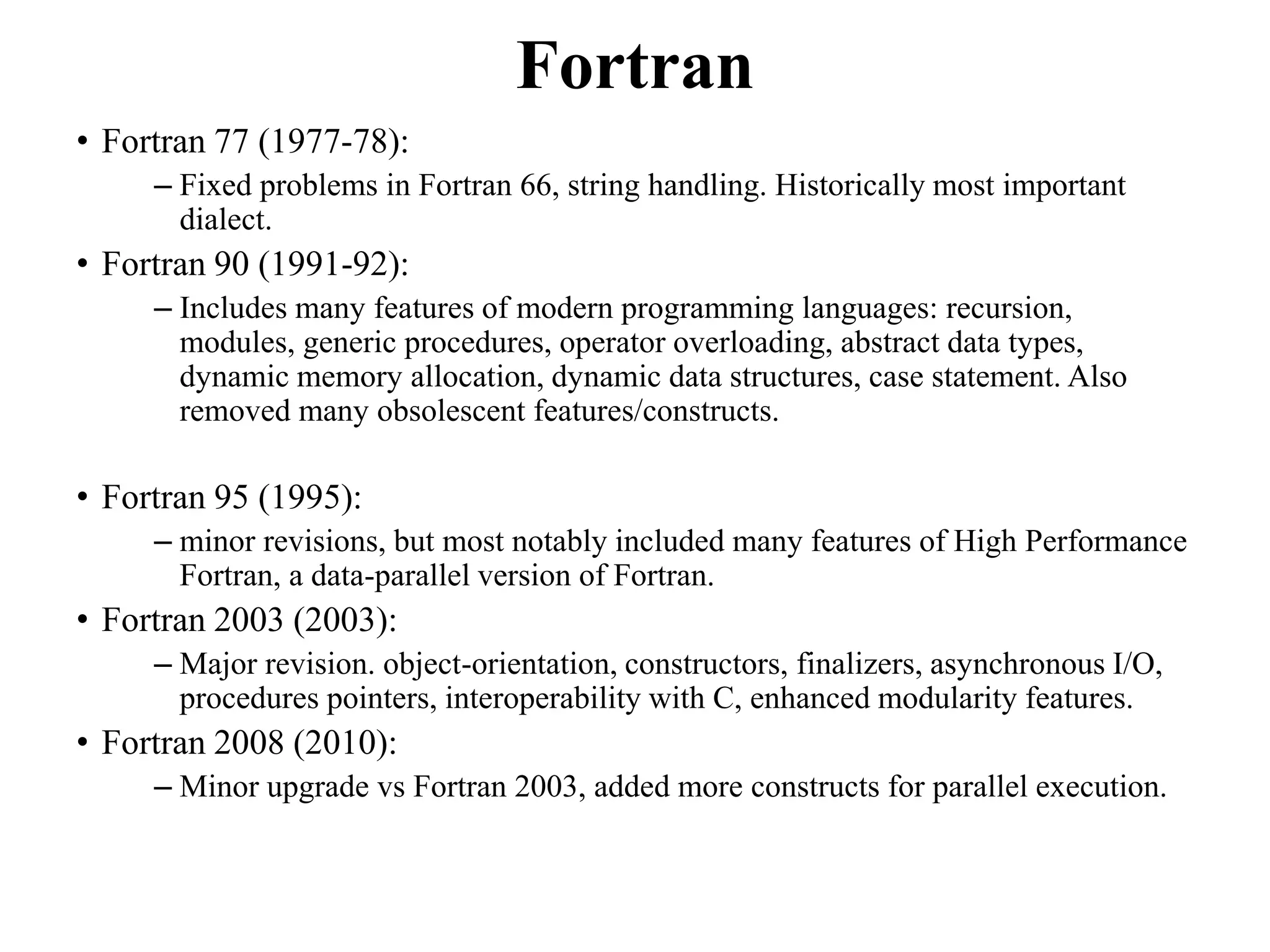 Fortran

• Fortran 77 (1977-78):
– Fixed problems in Fortran 66, string handling. Historically most important dialect.

• Fortran 90 (1991-92):
– Includes many features of modern programming languages: recursion, modules, generic procedures, operator overloading, abstract data types, dynamic memory allocation, dynamic data structures, case statement. Also removed many obsolescent features/constructs.

• Fortran 95 (1995):
– minor revisions, but most notably included many features of High Performance Fortran, a data-parallel version of Fortran.

• Fortran 2003 (2003):
– Major revision. object-orientation, constructors, finalizers, asynchronous I/O, procedures pointers, interoperability with C, enhanced modularity features.

• Fortran 2008 (2010):
– Minor upgrade vs Fortran 2003, added more constructs for parallel execution.